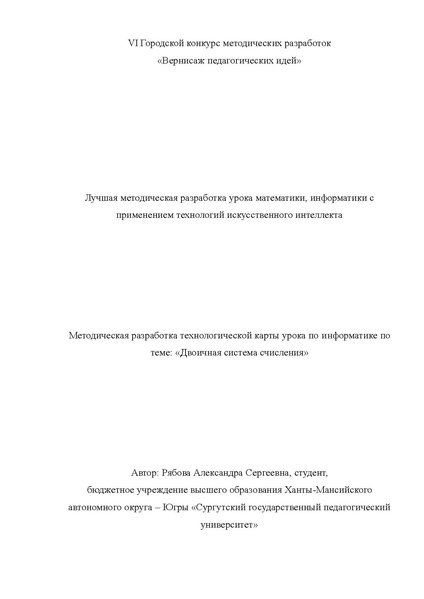 VI Городской конкурс методических разработок
«Вернисаж педагогических идей»

Лучшая методическая разработка урока математики, информатики с применением технологий искусственного интеллекта

Методическая разработка технологической карты урока по информатике по теме: «Двоичная система счисления»

Автор: Рябова Александра Сергеевна, студент,
бюджетное учреждение высшего образования Ханты-Мансийского автономного округа – Югры «Сургутский государственный педагогический университет»